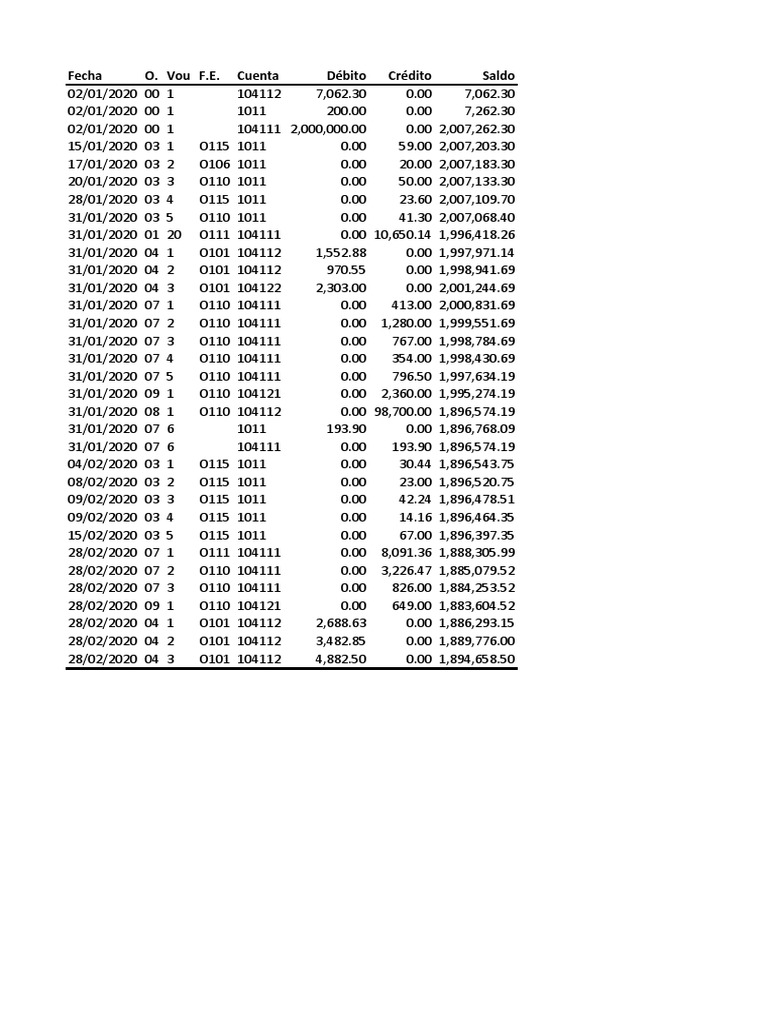 | Fecha | O. | Vou | F.E. | Cuenta | Débito | Crédito | Saldo |
|---|---|---|---|---|---|---|---|
| 02/01/2020 | 00 | 1 | | 104112 | 7,062.30 | 0.00 | 7,062.30 |
| 02/01/2020 | 00 | 1 | | 1011 | 200.00 | 0.00 | 7,262.30 |
| 02/01/2020 | 00 | 1 | | 104111 | 2,000,000.00 | 0.00 | 2,007,262.30 |
| 15/01/2020 | 03 | 1 | O115 | 1011 | 0.00 | 59.00 | 2,007,203.30 |
| 17/01/2020 | 03 | 2 | O106 | 1011 | 0.00 | 20.00 | 2,007,183.30 |
| 20/01/2020 | 03 | 3 | O110 | 1011 | 0.00 | 50.00 | 2,007,133.30 |
| 28/01/2020 | 03 | 4 | O115 | 1011 | 0.00 | 23.60 | 2,007,109.70 |
| 31/01/2020 | 03 | 5 | O110 | 1011 | 0.00 | 41.30 | 2,007,068.40 |
| 31/01/2020 | 01 | 20 | O111 | 104111 | 0.00 | 10,650.14 | 1,996,418.26 |
| 31/01/2020 | 04 | 1 | O101 | 104112 | 1,552.88 | 0.00 | 1,997,971.14 |
| 31/01/2020 | 04 | 2 | O101 | 104112 | 970.55 | 0.00 | 1,998,941.69 |
| 31/01/2020 | 04 | 3 | O101 | 104122 | 2,303.00 | 0.00 | 2,001,244.69 |
| 31/01/2020 | 07 | 1 | O110 | 104111 | 0.00 | 413.00 | 2,000,831.69 |
| 31/01/2020 | 07 | 2 | O110 | 104111 | 0.00 | 1,280.00 | 1,999,551.69 |
| 31/01/2020 | 07 | 3 | O110 | 104111 | 0.00 | 767.00 | 1,998,784.69 |
| 31/01/2020 | 07 | 4 | O110 | 104111 | 0.00 | 354.00 | 1,998,430.69 |
| 31/01/2020 | 07 | 5 | O110 | 104111 | 0.00 | 796.50 | 1,997,634.19 |
| 31/01/2020 | 09 | 1 | O110 | 104121 | 0.00 | 2,360.00 | 1,995,274.19 |
| 31/01/2020 | 08 | 1 | O110 | 104112 | 0.00 | 98,700.00 | 1,896,574.19 |
| 31/01/2020 | 07 | 6 | | 1011 | 193.90 | 0.00 | 1,896,768.09 |
| 31/01/2020 | 07 | 6 | | 104111 | 0.00 | 193.90 | 1,896,574.19 |
| 04/02/2020 | 03 | 1 | O115 | 1011 | 0.00 | 30.44 | 1,896,543.75 |
| 08/02/2020 | 03 | 2 | O115 | 1011 | 0.00 | 23.00 | 1,896,520.75 |
| 09/02/2020 | 03 | 3 | O115 | 1011 | 0.00 | 42.24 | 1,896,478.51 |
| 09/02/2020 | 03 | 4 | O115 | 1011 | 0.00 | 14.16 | 1,896,464.35 |
| 15/02/2020 | 03 | 5 | O115 | 1011 | 0.00 | 67.00 | 1,896,397.35 |
| 28/02/2020 | 07 | 1 | O111 | 104111 | 0.00 | 8,091.36 | 1,888,305.99 |
| 28/02/2020 | 07 | 2 | O110 | 104111 | 0.00 | 3,226.47 | 1,885,079.52 |
| 28/02/2020 | 07 | 3 | O110 | 104111 | 0.00 | 826.00 | 1,884,253.52 |
| 28/02/2020 | 09 | 1 | O110 | 104121 | 0.00 | 649.00 | 1,883,604.52 |
| 28/02/2020 | 04 | 1 | O101 | 104112 | 2,688.63 | 0.00 | 1,886,293.15 |
| 28/02/2020 | 04 | 2 | O101 | 104112 | 3,482.85 | 0.00 | 1,889,776.00 |
| 28/02/2020 | 04 | 3 | O101 | 104112 | 4,882.50 | 0.00 | 1,894,658.50 |